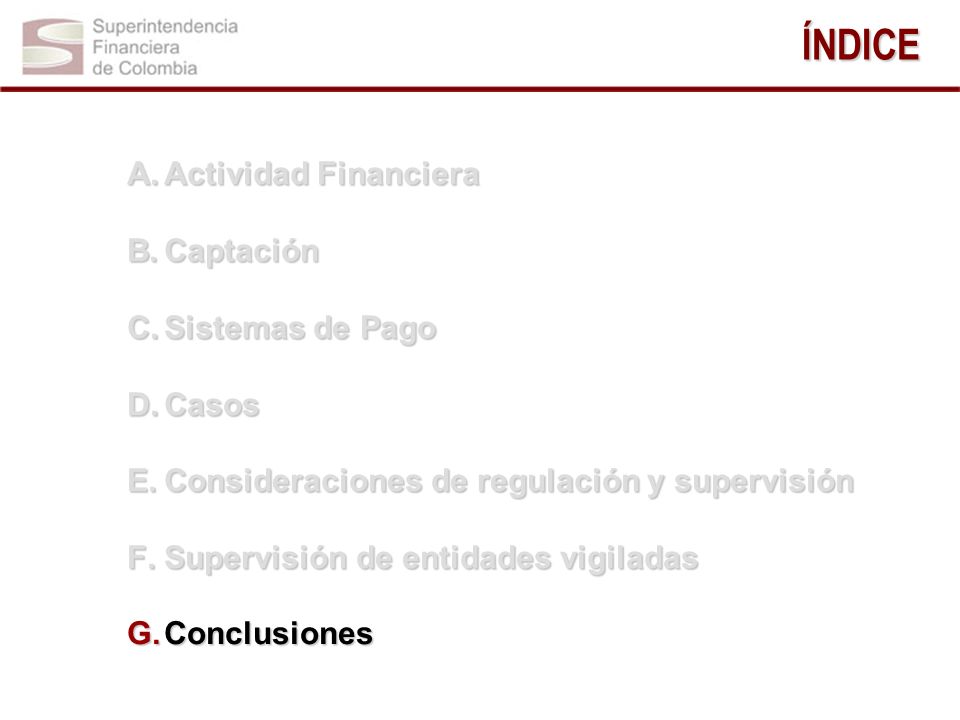 Superintendencia Financiera de Colombia

ÍNDICE

A. Actividad Financiera

B. Captación

C. Sistemas de Pago

D. Casos

E. Consideraciones de regulación y supervisión

F. Supervisión de entidades vigiladas

G. Conclusiones